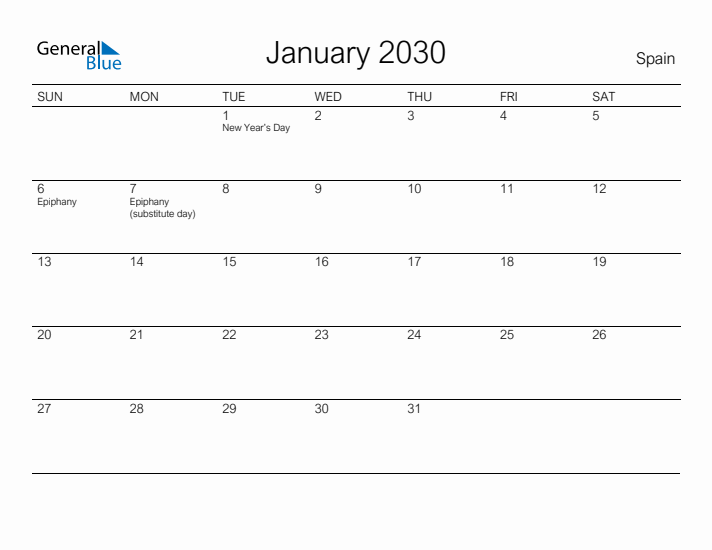 General Blue

January 2030

Spain

| SUN | MON | TUE | WED | THU | FRI | SAT |
|---|---|---|---|---|---|---|
| | | 1 New Year's Day | 2 | 3 | 4 | 5 |
| 6 Epiphany | 7 Epiphany (substitute day) | 8 | 9 | 10 | 11 | 12 |
| 13 | 14 | 15 | 16 | 17 | 18 | 19 |
| 20 | 21 | 22 | 23 | 24 | 25 | 26 |
| 27 | 28 | 29 | 30 | 31 | | |